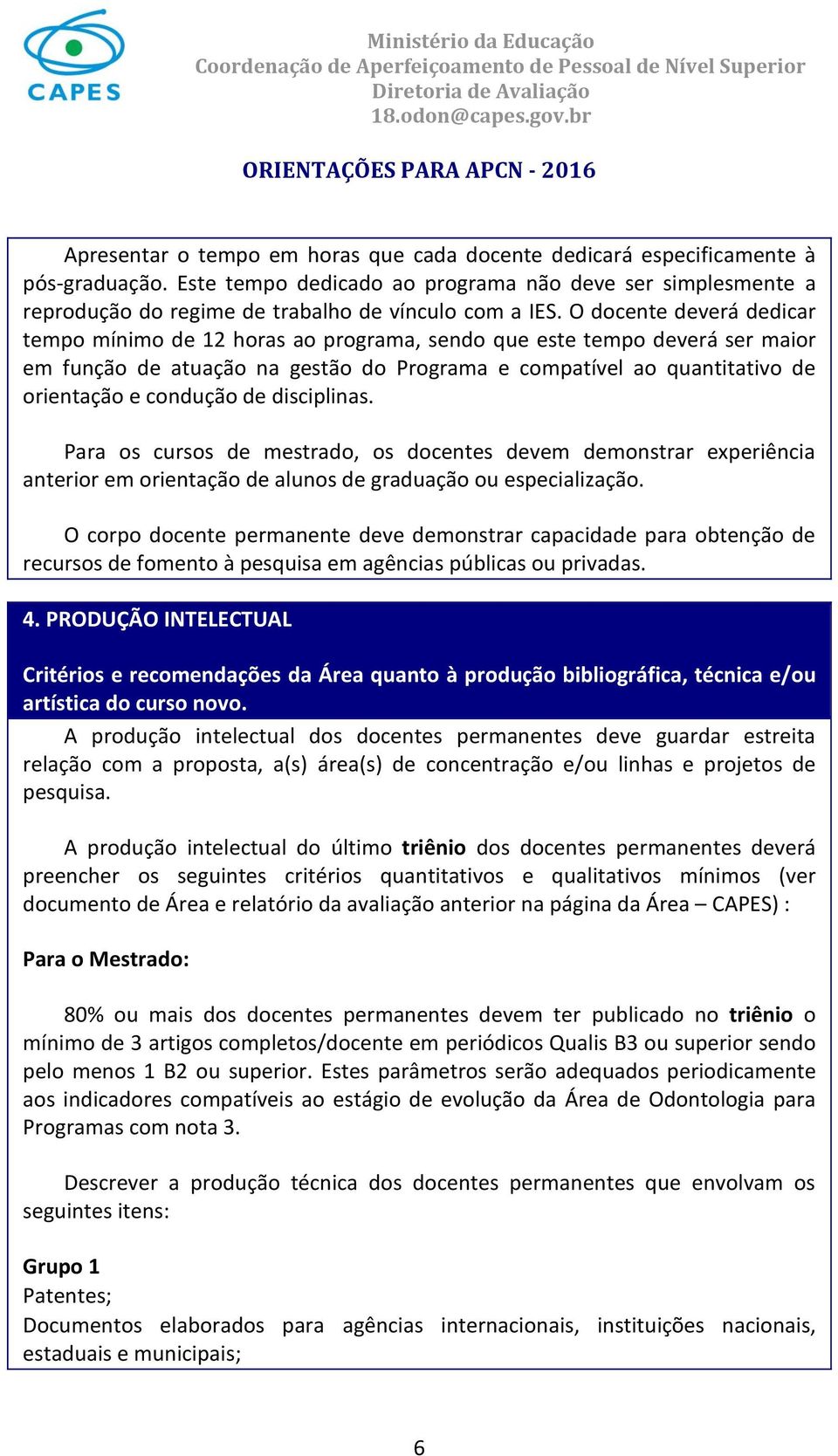 CAPES

Ministério da Educação
Coordenação de Aperfeiçoamento de Pessoal de Nível Superior
Diretoria de Avaliação
18.odon@capes.gov.br

ORIENTAÇÕES PARA APCN - 2016

Apresentar o tempo em horas que cada docente dedicará especificamente à pós-graduação. Este tempo dedicado ao programa não deve ser simplesmente a reprodução do regime de trabalho de vínculo com a IES. O docente deverá dedicar tempo mínimo de 12 horas ao programa, sendo que este tempo deverá ser maior em função de atuação na gestão do Programa e compatível ao quantitativo de orientação e condução de disciplinas.

Para os cursos de mestrado, os docentes devem demonstrar experiência anterior em orientação de alunos de graduação ou especialização.

O corpo docente permanente deve demonstrar capacidade para obtenção de recursos de fomento à pesquisa em agências públicas ou privadas.

4. PRODUÇÃO INTELECTUAL

Critérios e recomendações da Área quanto à produção bibliográfica, técnica e/ou artística do curso novo.

A produção intelectual dos docentes permanentes deve guardar estreita relação com a proposta, a(s) área(s) de concentração e/ou linhas e projetos de pesquisa.

A produção intelectual do último triênio dos docentes permanentes deverá preencher os seguintes critérios quantitativos e qualitativos mínimos (ver documento de Área e relatório da avaliação anterior na página da Área – CAPES) :

Para o Mestrado:

80% ou mais dos docentes permanentes devem ter publicado no triênio o mínimo de 3 artigos completos/docente em periódicos Qualis B3 ou superior sendo pelo menos 1 B2 ou superior. Estes parâmetros serão adequados periodicamente aos indicadores compatíveis ao estágio de evolução da Área de Odontologia para Programas com nota 3.

Descrever a produção técnica dos docentes permanentes que envolvam os seguintes itens:

Grupo 1
Patentes;
Documentos elaborados para agências internacionais, instituições nacionais, estaduais e municipais;

6